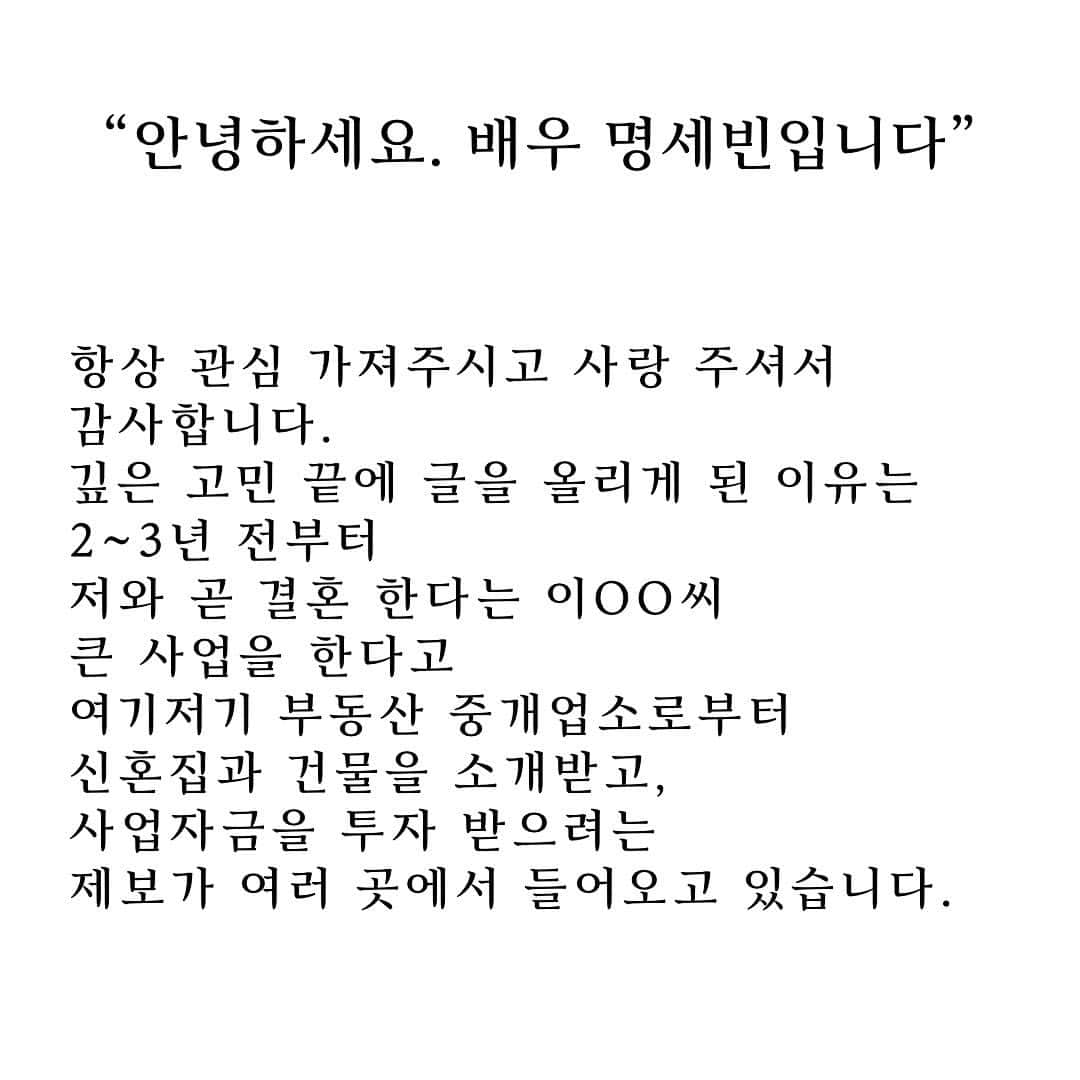 “안녕하세요. 배우 명세빈입니다”

항상 관심 가져주시고 사랑 주셔서 감사합니다.
깊은 고민 끝에 글을 올리게 된 이유는
2~3년 전부터
저와 곧 결혼 한다는 이OO씨
큰 사업을 한다고
여기저기 부동산 중개업소로부터
신혼집과 건물을 소개받고,
사업자금을 투자 받으려는
제보가 여러 곳에서 들어오고 있습니다.